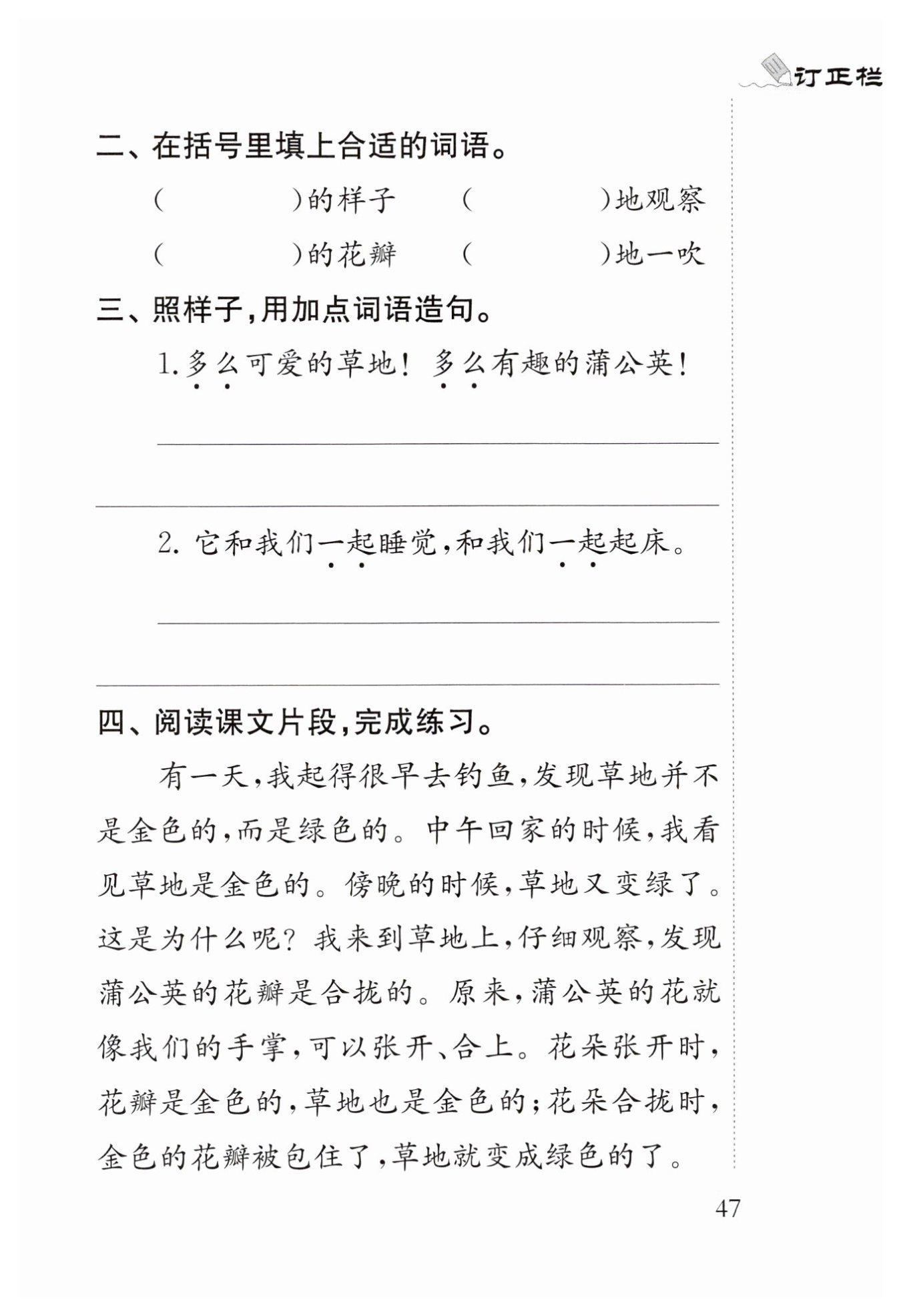 订正栏

二、在括号里填上合适的词语。

（　　　　）的样子　　（　　　　）地观察

（　　　　）的花瓣　　（　　　　）地一吹

三、照样子，用加点词语造句。

1. 多么可爱的草地！多么有趣的蒲公英！

2. 它和我们一起睡觉，和我们一起起床。

四、阅读课文片段，完成练习。

有一天，我起得很早去钓鱼，发现草地并不是金色的，而是绿色的。中午回家的时候，我看见草地是金色的。傍晚的时候，草地又变绿了。这是为什么呢？我来到草地上，仔细观察，发现蒲公英的花瓣是合拢的。原来，蒲公英的花就像我们的手掌，可以张开、合上。花朵张开时，花瓣是金色的，草地也是金色的；花朵合拢时，金色的花瓣被包住了，草地就变成绿色的了。

47